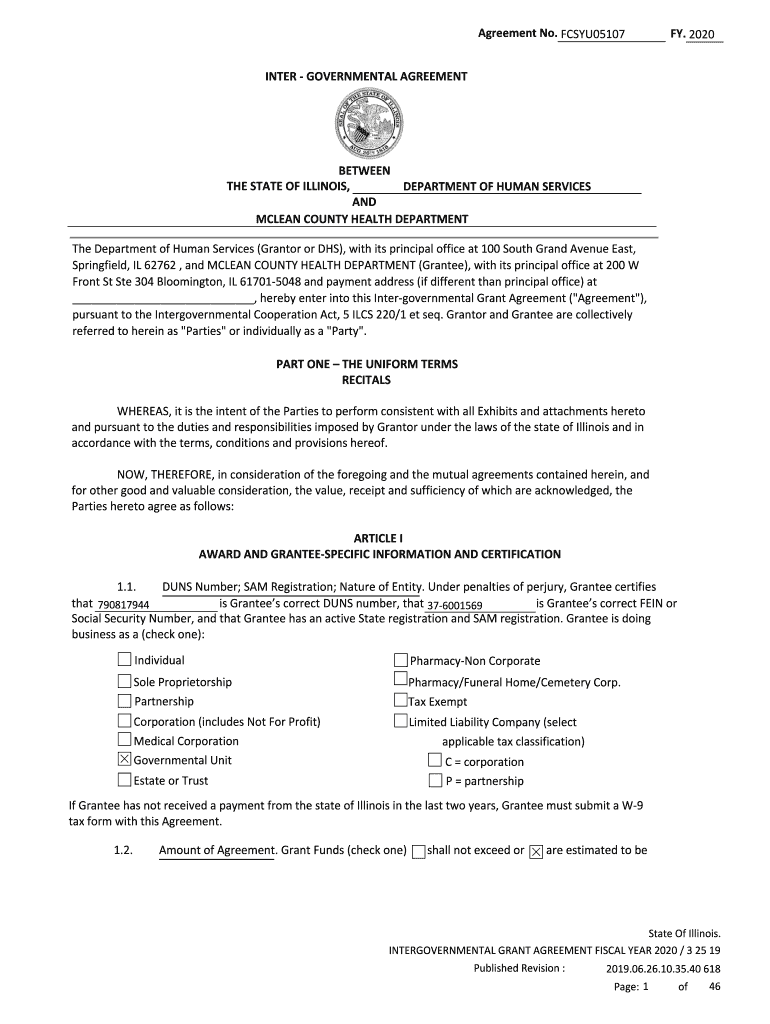 Agreement No. FCSYU05107 FY. 2020

INTER - GOVERNMENTAL AGREEMENT

BETWEEN
THE STATE OF ILLINOIS, DEPARTMENT OF HUMAN SERVICES
AND
MCLEAN COUNTY HEALTH DEPARTMENT

The Department of Human Services (Grantor or DHS), with its principal office at 100 South Grand Avenue East, Springfield, IL 62762 , and MCLEAN COUNTY HEALTH DEPARTMENT (Grantee), with its principal office at 200 W Front St Ste 304 Bloomington, IL 61701-5048 and payment address (if different than principal office) at ______________________________, hereby enter into this Inter-governmental Grant Agreement ("Agreement"), pursuant to the Intergovernmental Cooperation Act, 5 ILCS 220/1 et seq. Grantor and Grantee are collectively referred to herein as "Parties" or individually as a "Party".

PART ONE – THE UNIFORM TERMS
RECITALS

WHEREAS, it is the intent of the Parties to perform consistent with all Exhibits and attachments hereto and pursuant to the duties and responsibilities imposed by Grantor under the laws of the state of Illinois and in accordance with the terms, conditions and provisions hereof.

NOW, THEREFORE, in consideration of the foregoing and the mutual agreements contained herein, and for other good and valuable consideration, the value, receipt and sufficiency of which are acknowledged, the Parties hereto agree as follows:

ARTICLE I
AWARD AND GRANTEE-SPECIFIC INFORMATION AND CERTIFICATION

1.1. DUNS Number; SAM Registration; Nature of Entity. Under penalties of perjury, Grantee certifies that 790817944 is Grantee's correct DUNS number, that 37-6001569 is Grantee's correct FEIN or Social Security Number, and that Grantee has an active State registration and SAM registration. Grantee is doing business as a (check one):

☐ Individual
☐ Sole Proprietorship
☐ Partnership
☐ Corporation (includes Not For Profit)
☐ Medical Corporation
☒ Governmental Unit
☐ Estate or Trust

☐ Pharmacy-Non Corporate
☐ Pharmacy/Funeral Home/Cemetery Corp.
☐ Tax Exempt
☐ Limited Liability Company (select applicable tax classification)
☐ C = corporation
☐ P = partnership

If Grantee has not received a payment from the state of Illinois in the last two years, Grantee must submit a W-9 tax form with this Agreement.

1.2. Amount of Agreement. Grant Funds (check one) ☐ shall not exceed or ☒ are estimated to be

State Of Illinois.
INTERGOVERNMENTAL GRANT AGREEMENT FISCAL YEAR 2020 / 3 25 19
Published Revision : 2019.06.26.10.35.40 618
Page: 1 of 46